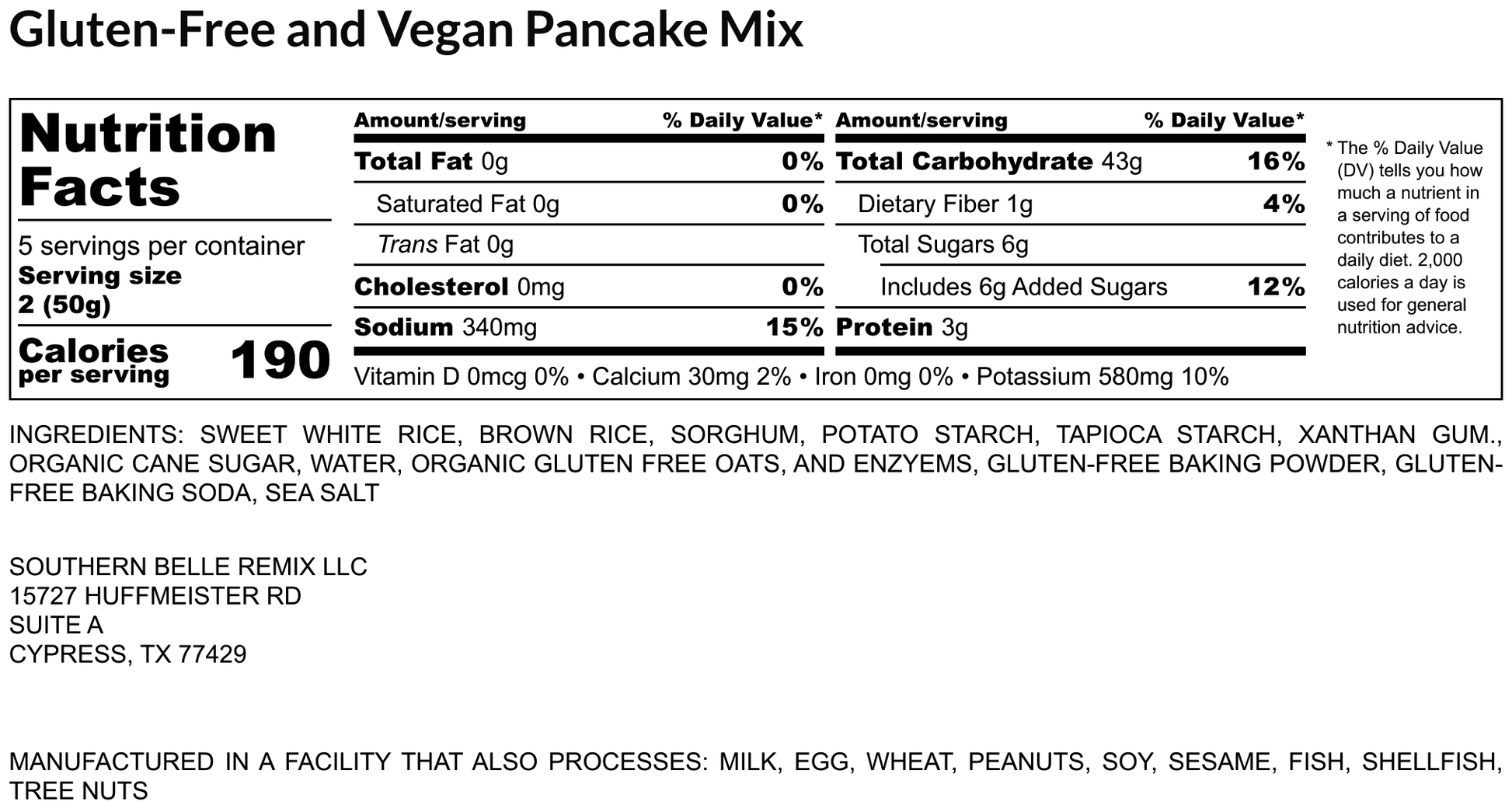 Gluten-Free and Vegan Pancake Mix

Nutrition Facts

5 servings per container
Serving size
2 (50g)

Calories
per serving
190

Amount/serving
% Daily Value*
Total Fat 0g
0%
Saturated Fat 0g
0%
Trans Fat 0g
Cholesterol 0mg
0%
Sodium 340mg
15%

Amount/serving
% Daily Value*
Total Carbohydrate 43g
16%
Dietary Fiber 1g
4%
Total Sugars 6g
Includes 6g Added Sugars
12%
Protein 3g

Vitamin D 0mcg 0% • Calcium 30mg 2% • Iron 0mg 0% • Potassium 580mg 10%

* The % Daily Value (DV) tells you how much a nutrient in a serving of food contributes to a daily diet. 2,000 calories a day is used for general nutrition advice.

INGREDIENTS: SWEET WHITE RICE, BROWN RICE, SORGHUM, POTATO STARCH, TAPIOCA STARCH, XANTHAN GUM., ORGANIC CANE SUGAR, WATER, ORGANIC GLUTEN FREE OATS, AND ENZYEMS, GLUTEN-FREE BAKING POWDER, GLUTEN-FREE BAKING SODA, SEA SALT

SOUTHERN BELLE REMIX LLC
15727 HUFFMEISTER RD
SUITE A
CYPRESS, TX 77429

MANUFACTURED IN A FACILITY THAT ALSO PROCESSES: MILK, EGG, WHEAT, PEANUTS, SOY, SESAME, FISH, SHELLFISH, TREE NUTS